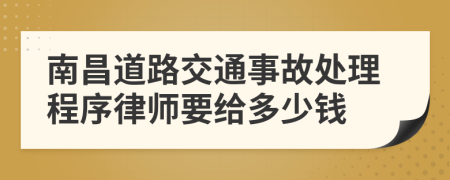 南昌道路交通事故处理程序律师要给多少钱